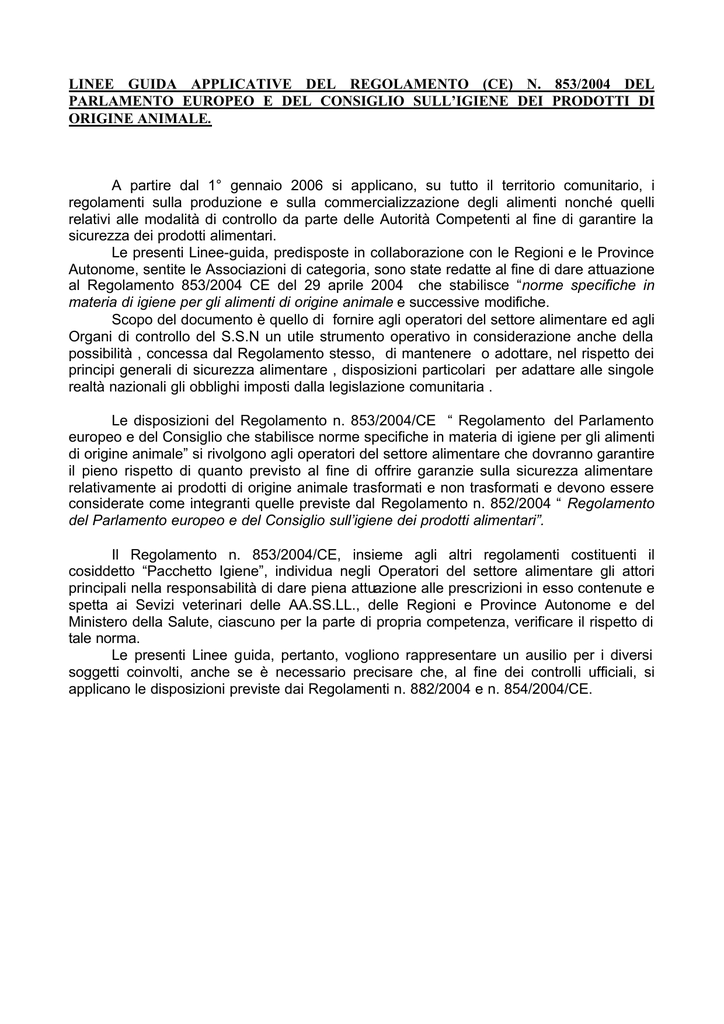 LINEE GUIDA APPLICATIVE DEL REGOLAMENTO (CE) N. 853/2004 DEL PARLAMENTO EUROPEO E DEL CONSIGLIO SULL'IGIENE DEI PRODOTTI DI ORIGINE ANIMALE.

A partire dal 1° gennaio 2006 si applicano, su tutto il territorio comunitario, i regolamenti sulla produzione e sulla commercializzazione degli alimenti nonché quelli relativi alle modalità di controllo da parte delle Autorità Competenti al fine di garantire la sicurezza dei prodotti alimentari.

Le presenti Linee-guida, predisposte in collaborazione con le Regioni e le Province Autonome, sentite le Associazioni di categoria, sono state redatte al fine di dare attuazione al Regolamento 853/2004 CE del 29 aprile 2004 che stabilisce "norme specifiche in materia di igiene per gli alimenti di origine animale e successive modifiche.

Scopo del documento è quello di fornire agli operatori del settore alimentare ed agli Organi di controllo del S.S.N un utile strumento operativo in considerazione anche della possibilità , concessa dal Regolamento stesso, di mantenere o adottare, nel rispetto dei principi generali di sicurezza alimentare , disposizioni particolari per adattare alle singole realtà nazionali gli obblighi imposti dalla legislazione comunitaria .

Le disposizioni del Regolamento n. 853/2004/CE " Regolamento del Parlamento europeo e del Consiglio che stabilisce norme specifiche in materia di igiene per gli alimenti di origine animale" si rivolgono agli operatori del settore alimentare che dovranno garantire il pieno rispetto di quanto previsto al fine di offrire garanzie sulla sicurezza alimentare relativamente ai prodotti di origine animale trasformati e non trasformati e devono essere considerate come integranti quelle previste dal Regolamento n. 852/2004 " Regolamento del Parlamento europeo e del Consiglio sull'igiene dei prodotti alimentari".

Il Regolamento n. 853/2004/CE, insieme agli altri regolamenti costituenti il cosiddetto "Pacchetto Igiene", individua negli Operatori del settore alimentare gli attori principali nella responsabilità di dare piena attuazione alle prescrizioni in esso contenute e spetta ai Sevizi veterinari delle AA.SS.LL., delle Regioni e Province Autonome e del Ministero della Salute, ciascuno per la parte di propria competenza, verificare il rispetto di tale norma.

Le presenti Linee guida, pertanto, vogliono rappresentare un ausilio per i diversi soggetti coinvolti, anche se è necessario precisare che, al fine dei controlli ufficiali, si applicano le disposizioni previste dai Regolamenti n. 882/2004 e n. 854/2004/CE.